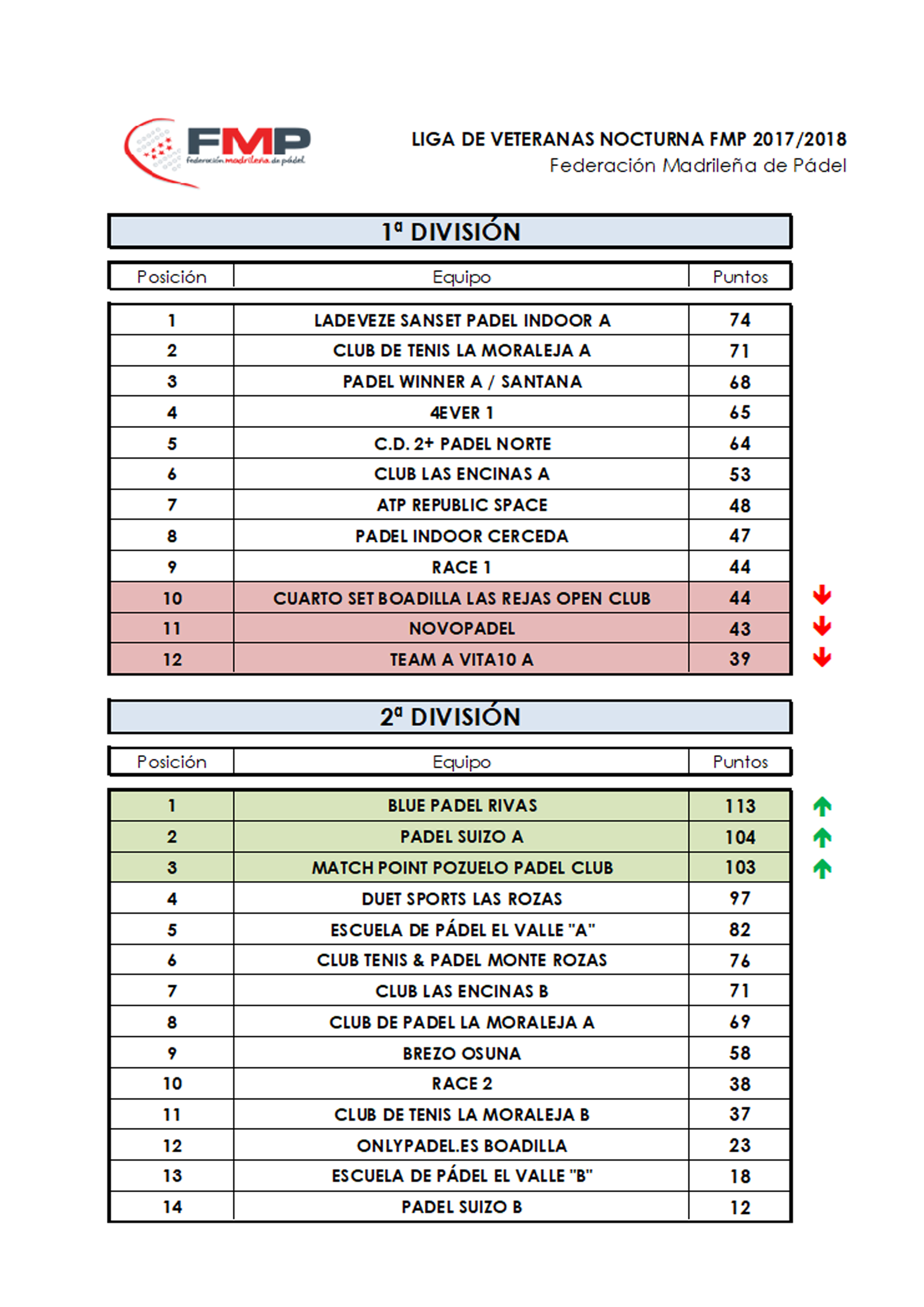 FMP
federación madrileña de pádel

LIGA DE VETERANAS NOCTURNA FMP 2017/2018
Federación Madrileña de Pádel

1ª DIVISIÓN

| Posición | Equipo | Puntos |
|---|---|---|
| 1 | LADEVEZE SANSET PADEL INDOOR A | 74 |
| 2 | CLUB DE TENIS LA MORALEJA A | 71 |
| 3 | PADEL WINNER A / SANTANA | 68 |
| 4 | 4EVER 1 | 65 |
| 5 | C.D. 2+ PADEL NORTE | 64 |
| 6 | CLUB LAS ENCINAS A | 53 |
| 7 | ATP REPUBLIC SPACE | 48 |
| 8 | PADEL INDOOR CERCEDA | 47 |
| 9 | RACE 1 | 44 |
| 10 | CUARTO SET BOADILLA LAS REJAS OPEN CLUB | 44 |
| 11 | NOVOPADEL | 43 |
| 12 | TEAM A VITA10 A | 39 |

2ª DIVISIÓN

| Posición | Equipo | Puntos |
|---|---|---|
| 1 | BLUE PADEL RIVAS | 113 |
| 2 | PADEL SUIZO A | 104 |
| 3 | MATCH POINT POZUELO PADEL CLUB | 103 |
| 4 | DUET SPORTS LAS ROZAS | 97 |
| 5 | ESCUELA DE PÁDEL EL VALLE "A" | 82 |
| 6 | CLUB TENIS & PADEL MONTE ROZAS | 76 |
| 7 | CLUB LAS ENCINAS B | 71 |
| 8 | CLUB DE PADEL LA MORALEJA A | 69 |
| 9 | BREZO OSUNA | 58 |
| 10 | RACE 2 | 38 |
| 11 | CLUB DE TENIS LA MORALEJA B | 37 |
| 12 | ONLYPADEL.ES BOADILLA | 23 |
| 13 | ESCUELA DE PÁDEL EL VALLE "B" | 18 |
| 14 | PADEL SUIZO B | 12 |